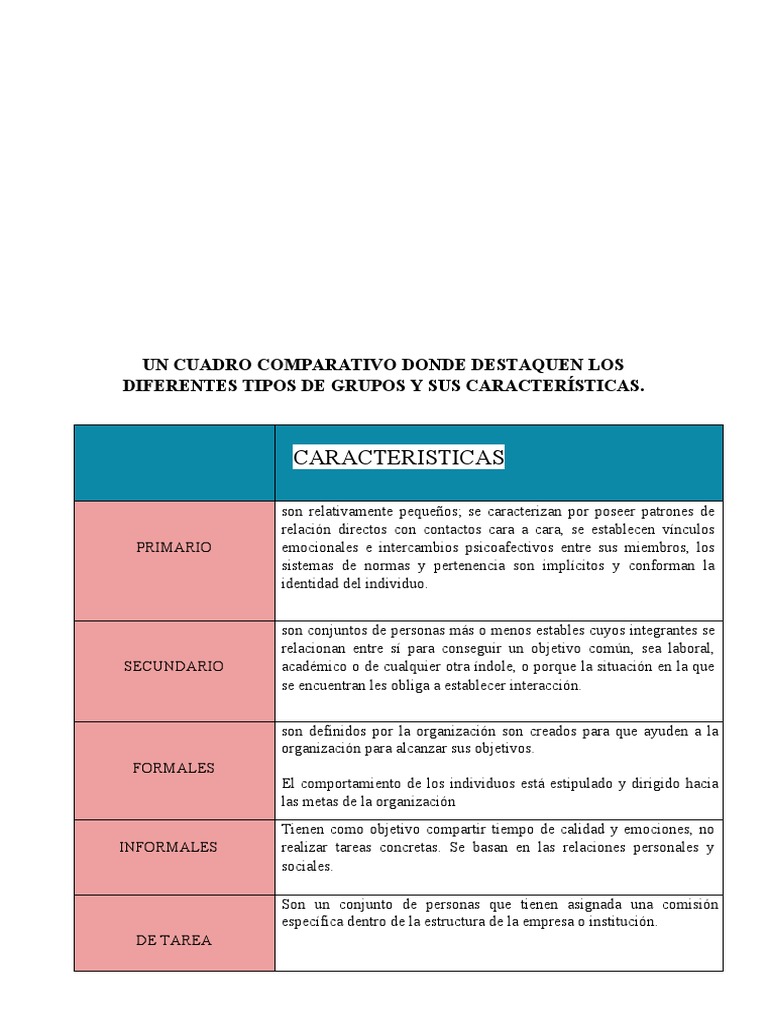 UN CUADRO COMPARATIVO DONDE DESTAQUEN LOS DIFERENTES TIPOS DE GRUPOS Y SUS CARACTERÍSTICAS.

| | CARACTERISTICAS |
|---|---|
| PRIMARIO | son relativamente pequeños; se caracterizan por poseer patrones de relación directos con contactos cara a cara, se establecen vínculos emocionales e intercambios psicoafectivos entre sus miembros, los sistemas de normas y pertenencia son implícitos y conforman la identidad del individuo. |
| SECUNDARIO | son conjuntos de personas más o menos estables cuyos integrantes se relacionan entre sí para conseguir un objetivo común, sea laboral, académico o de cualquier otra índole, o porque la situación en la que se encuentran les obliga a establecer interacción. |
| FORMALES | son definidos por la organización son creados para que ayuden a la organización para alcanzar sus objetivos. El comportamiento de los individuos está estipulado y dirigido hacia las metas de la organización |
| INFORMALES | Tienen como objetivo compartir tiempo de calidad y emociones, no realizar tareas concretas. Se basan en las relaciones personales y sociales. |
| DE TAREA | Son un conjunto de personas que tienen asignada una comisión específica dentro de la estructura de la empresa o institución. |